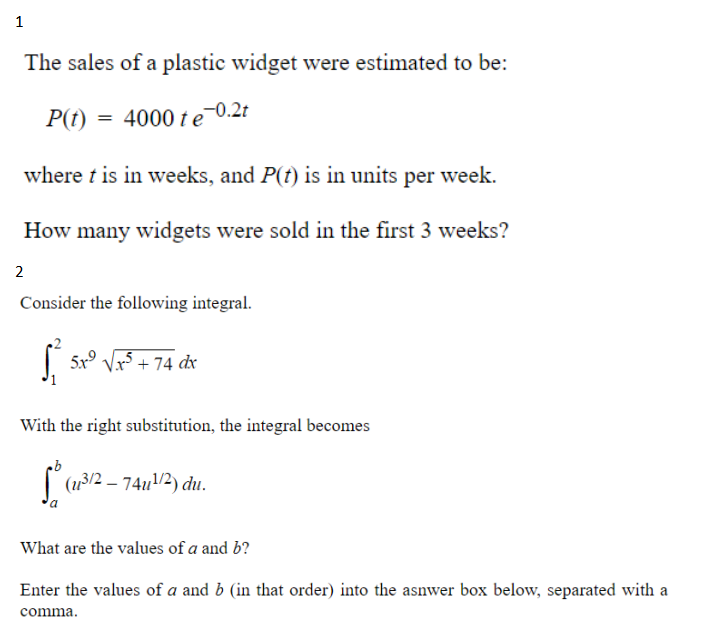 1

The sales of a plastic widget were estimated to be:

$P(t) = 4000\, t\, e^{-0.2t}$

where $t$ is in weeks, and $P(t)$ is in units per week.

How many widgets were sold in the first 3 weeks?

2

Consider the following integral.

$\int_{1}^{2} 5x^9 \sqrt{x^5 + 74}\, dx$

With the right substitution, the integral becomes

$\int_{a}^{b} (u^{3/2} - 74u^{1/2})\, du.$

What are the values of $a$ and $b$?

Enter the values of $a$ and $b$ (in that order) into the asnwer box below, separated with a comma.